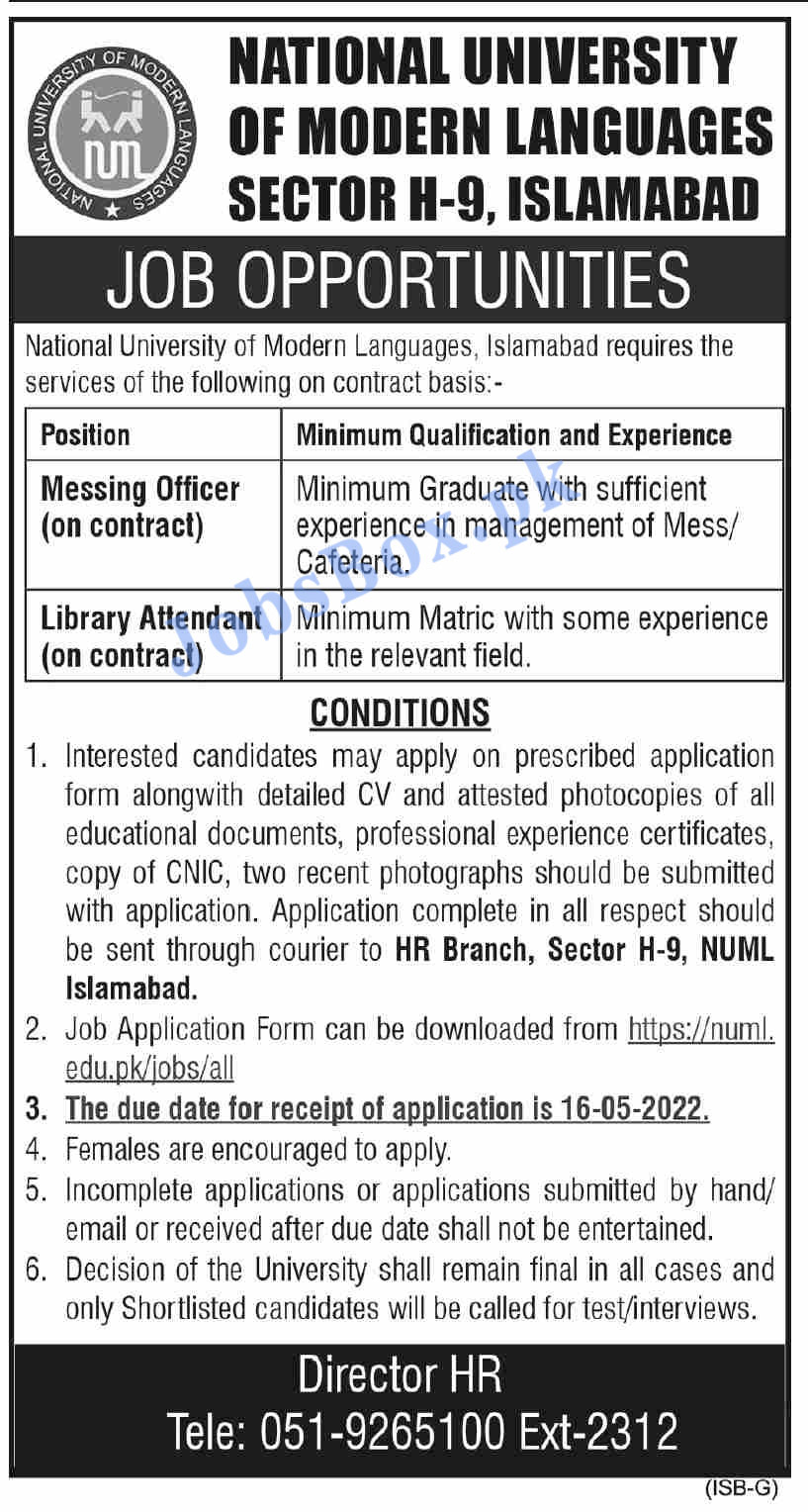 NATIONAL UNIVERSITY OF MODERN LANGUAGES
NUML

NATIONAL UNIVERSITY OF MODERN LANGUAGES SECTOR H-9, ISLAMABAD

JOB OPPORTUNITIES

National University of Modern Languages, Islamabad requires the services of the following on contract basis:-

| Position | Minimum Qualification and Experience |
|---|---|
| Messing Officer (on contract) | Minimum Graduate with sufficient experience in management of Mess/ Cafeteria. |
| Library Attendant (on contract) | Minimum Matric with some experience in the relevant field. |

JobsBox.pk

CONDITIONS

1. Interested candidates may apply on prescribed application form alongwith detailed CV and attested photocopies of all educational documents, professional experience certificates, copy of CNIC, two recent photographs should be submitted with application. Application complete in all respect should be sent through courier to HR Branch, Sector H-9, NUML Islamabad.
2. Job Application Form can be downloaded from https://numl.edu.pk/jobs/all
3. The due date for receipt of application is 16-05-2022.
4. Females are encouraged to apply.
5. Incomplete applications or applications submitted by hand/ email or received after due date shall not be entertained.
6. Decision of the University shall remain final in all cases and only Shortlisted candidates will be called for test/interviews.

Director HR
Tele: 051-9265100 Ext-2312

(ISB-G)